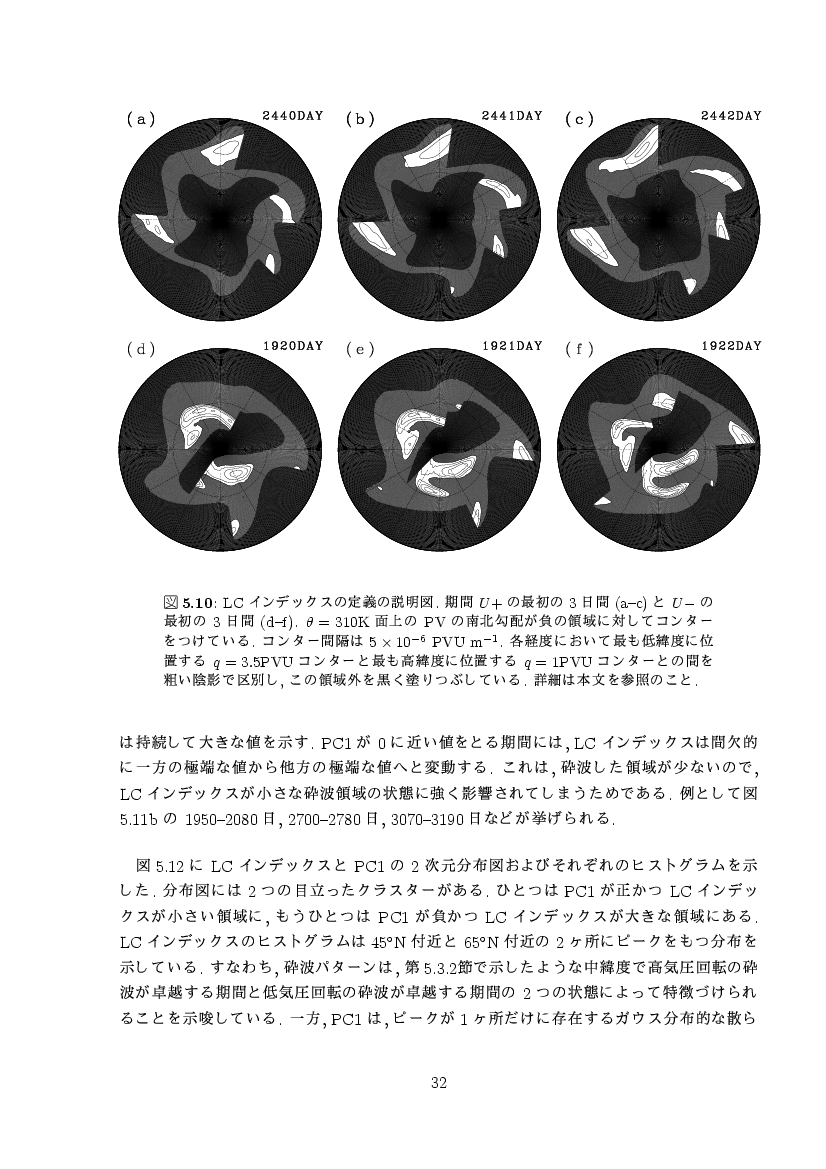 (a) 2440DAY (b) 2441DAY (c) 2442DAY

(d) 1920DAY (e) 1921DAY (f) 1922DAY

図 5.10: LC インデックスの定義の説明図. 期間 $U+$ の最初の 3 日間 (a–c) と $U-$ の最初の 3 日間 (d–f). $\theta = 310$K 面上の PV の南北勾配が負の領域に対してコンターをつけている. コンター間隔は $5 \times 10^{-6}$ PVU m$^{-1}$. 各経度において最も低緯度に位置する $q = 3.5$PVU コンターと最も高緯度に位置する $q = 1$PVU コンターとの間を粗い陰影で区別し, この領域外を黒く塗りつぶしている. 詳細は本文を参照のこと.

は持続して大きな値を示す. PC1 が 0 に近い値をとる期間には, LC インデックスは間欠的に一方の極端な値から他方の極端な値へと変動する. これは, 砕波した領域が少ないので, LC インデックスが小さな砕波領域の状態に強く影響されてしまうためである. 例として図 5.11b の 1950–2080 日, 2700–2780 日, 3070–3190 日などが挙げられる.

図 5.12 に LC インデックスと PC1 の 2 次元分布図およびそれぞれのヒストグラムを示した. 分布図には 2 つの目立ったクラスターがある. ひとつは PC1 が正かつ LC インデックスが小さい領域に, もうひとつは PC1 が負かつ LC インデックスが大きな領域にある. LC インデックスのヒストグラムは 45°N 付近と 65°N 付近の 2 ヶ所にピークをもつ分布を示している. すなわち, 砕波パターンは, 第 5.3.2節で示したような中緯度で高気圧回転の砕波が卓越する期間と低気圧回転の砕波が卓越する期間の 2 つの状態によって特徴づけられることを示唆している. 一方, PC1 は, ピークが 1 ヶ所だけに存在するガウス分布的な散ら

32